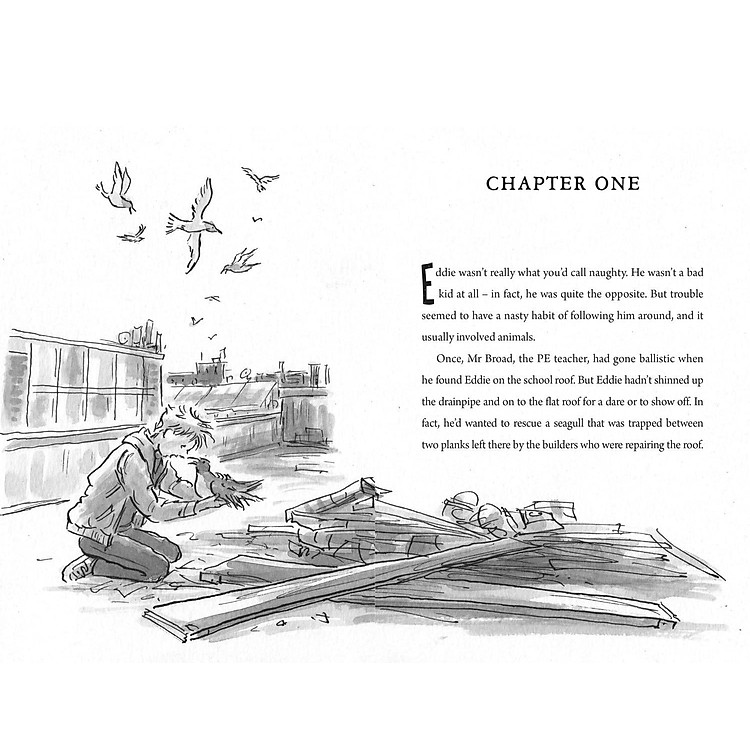 CHAPTER ONE

Eddie wasn't really what you'd call naughty. He wasn't a bad kid at all – in fact, he was quite the opposite. But trouble seemed to have a nasty habit of following him around, and it usually involved animals.

Once, Mr Broad, the PE teacher, had gone ballistic when he found Eddie on the school roof. But Eddie hadn't shinned up the drainpipe and on to the flat roof for a dare or to show off. In fact, he'd wanted to rescue a seagull that was trapped between two planks left there by the builders who were repairing the roof.